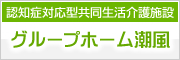 認知症対応型共同生活介護施設

グループホーム潮風